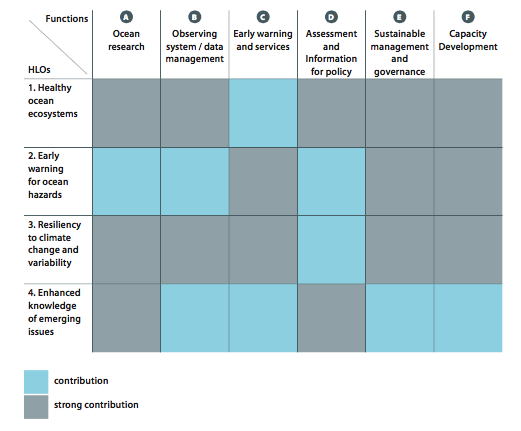 | Functions / HLOs | A Ocean research | B Observing system / data management | C Early warning and services | D Assessment and Information for policy | E Sustainable management and governance | F Capacity Development |
|---|---|---|---|---|---|---|
| 1. Healthy ocean ecosystems | | | | | | |
| 2. Early warning for ocean hazards | | | | | | |
| 3. Resiliency to climate change and variability | | | | | | |
| 4. Enhanced knowledge of emerging issues | | | | | | |

contribution

strong contribution